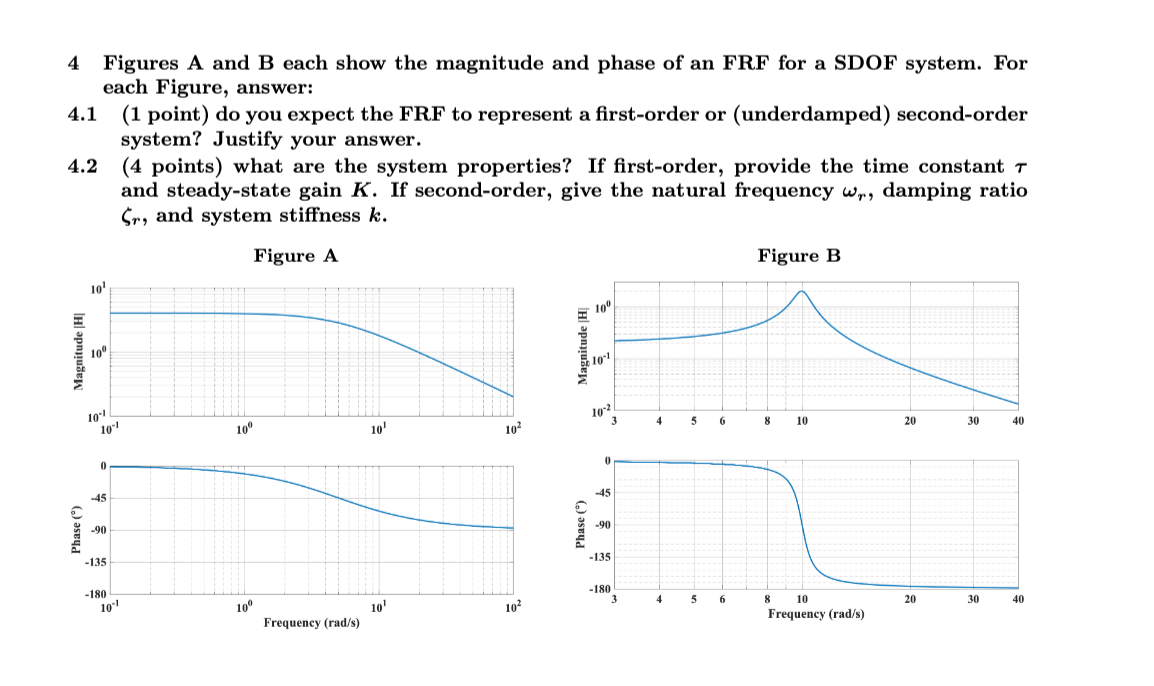 4 Figures A and B each show the magnitude and phase of an FRF for a SDOF system. For each Figure, answer:

4.1 (1 point) do you expect the FRF to represent a first-order or (underdamped) second-order system? Justify your answer.

4.2 (4 points) what are the system properties? If first-order, provide the time constant $\tau$ and steady-state gain $K$. If second-order, give the natural frequency $\omega_r$, damping ratio $\zeta_r$, and system stiffness $k$.

Figure A

Magnitude |H|

$10^1$
$10^0$
$10^{-1}$
$10^{-1}$ $10^0$ $10^1$ $10^2$

Phase (°)

0
-45
-90
-135
-180
$10^{-1}$ $10^0$ $10^1$ $10^2$
Frequency (rad/s)

Figure B

Magnitude |H|

$10^0$
$10^{-1}$
$10^{-2}$
3 4 5 6 8 10 20 30 40

Phase (°)

0
-45
-90
-135
-180
3 4 5 6 8 10 20 30 40
Frequency (rad/s)